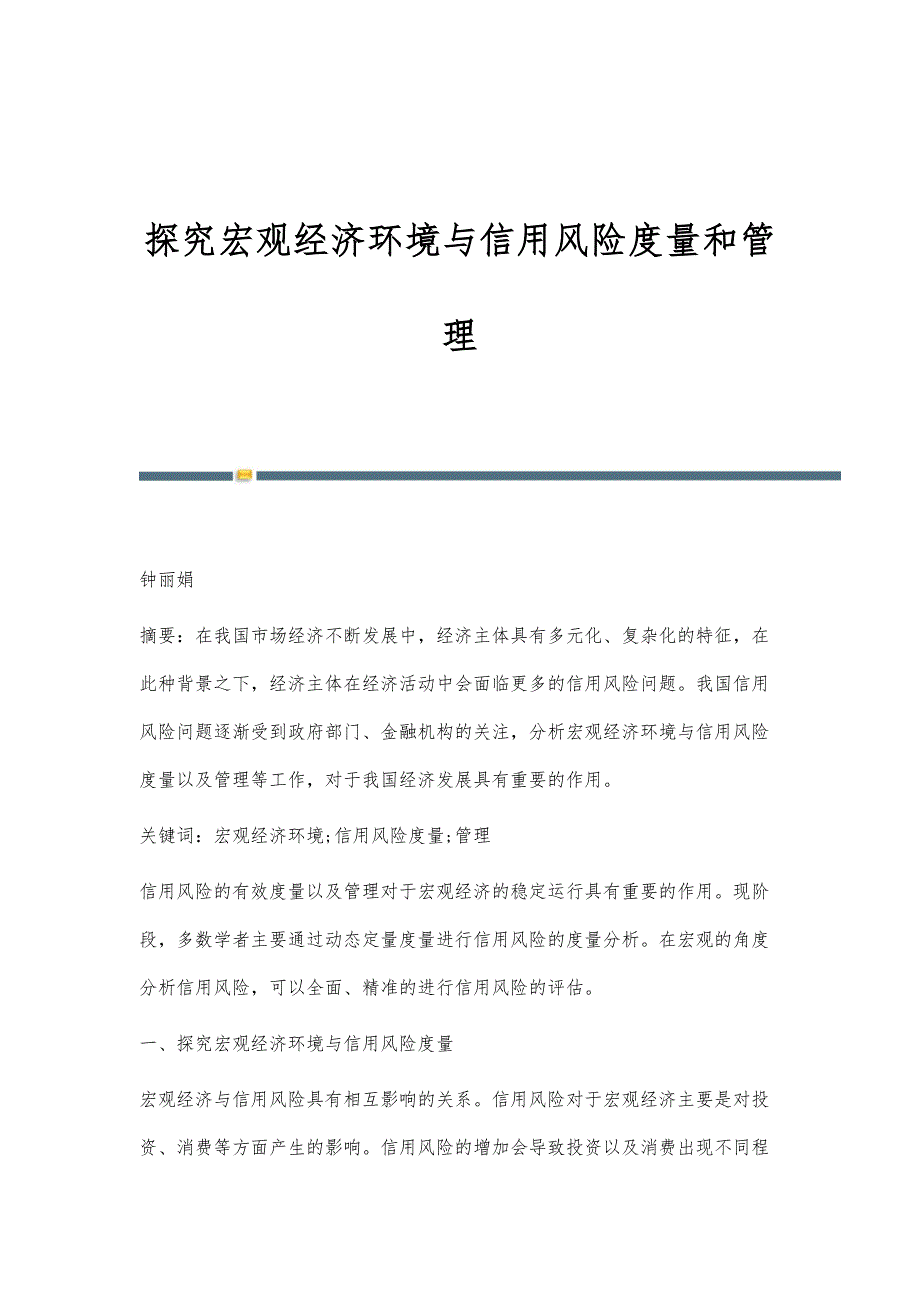 探究宏观经济环境与信用风险度量和管理

钟丽娟

摘要：在我国市场经济不断发展中，经济主体具有多元化、复杂化的特征，在此种背景之下，经济主体在经济活动中会面临更多的信用风险问题。我国信用风险问题逐渐受到政府部门、金融机构的关注，分析宏观经济环境与信用风险度量以及管理等工作，对于我国经济发展具有重要的作用。

关键词：宏观经济环境;信用风险度量;管理

信用风险的有效度量以及管理对于宏观经济的稳定运行具有重要的作用。现阶段，多数学者主要通过动态定量度量进行信用风险的度量分析。在宏观的角度分析信用风险，可以全面、精准的进行信用风险的评估。

一、探究宏观经济环境与信用风险度量

宏观经济与信用风险具有相互影响的关系。信用风险对于宏观经济主要是对投资、消费等方面产生的影响。信用风险的增加会导致投资以及消费出现不同程